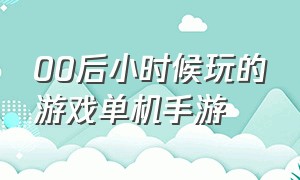 00后小时候玩的游戏单机手游